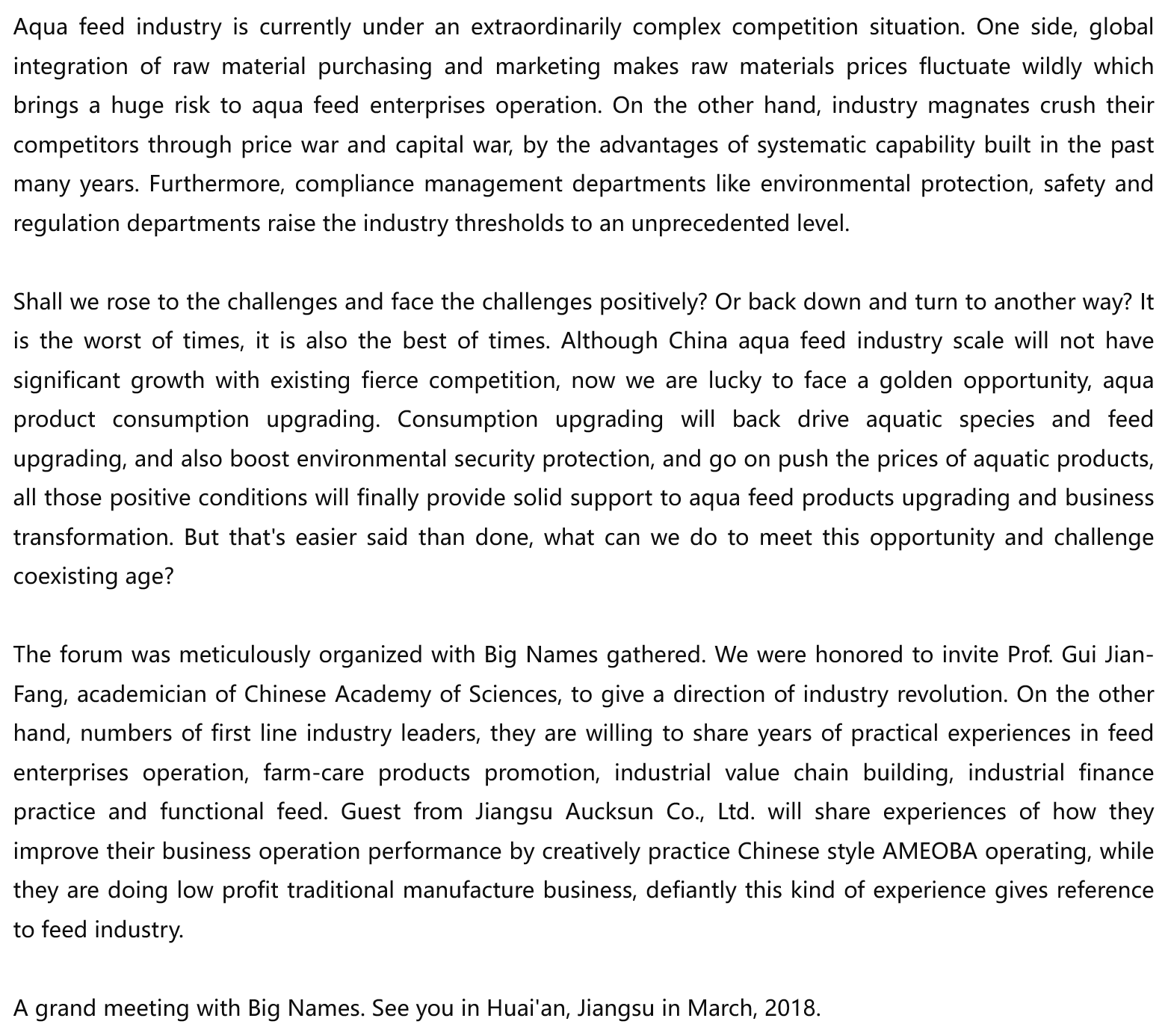 Aqua feed industry is currently under an extraordinarily complex competition situation. One side, global integration of raw material purchasing and marketing makes raw materials prices fluctuate wildly which brings a huge risk to aqua feed enterprises operation. On the other hand, industry magnates crush their competitors through price war and capital war, by the advantages of systematic capability built in the past many years. Furthermore, compliance management departments like environmental protection, safety and regulation departments raise the industry thresholds to an unprecedented level.

Shall we rose to the challenges and face the challenges positively? Or back down and turn to another way? It is the worst of times, it is also the best of times. Although China aqua feed industry scale will not have significant growth with existing fierce competition, now we are lucky to face a golden opportunity, aqua product consumption upgrading. Consumption upgrading will back drive aquatic species and feed upgrading, and also boost environmental security protection, and go on push the prices of aquatic products, all those positive conditions will finally provide solid support to aqua feed products upgrading and business transformation. But that's easier said than done, what can we do to meet this opportunity and challenge coexisting age?

The forum was meticulously organized with Big Names gathered. We were honored to invite Prof. Gui Jian-Fang, academician of Chinese Academy of Sciences, to give a direction of industry revolution. On the other hand, numbers of first line industry leaders, they are willing to share years of practical experiences in feed enterprises operation, farm-care products promotion, industrial value chain building, industrial finance practice and functional feed. Guest from Jiangsu Aucksun Co., Ltd. will share experiences of how they improve their business operation performance by creatively practice Chinese style AMEOBA operating, while they are doing low profit traditional manufacture business, defiantly this kind of experience gives reference to feed industry.

A grand meeting with Big Names. See you in Huai'an, Jiangsu in March, 2018.